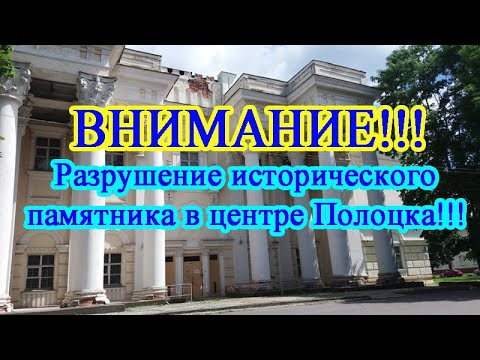 ВНИМАНИЕ!!!
Разрушение исторического памятника в центре Полоцка!!!